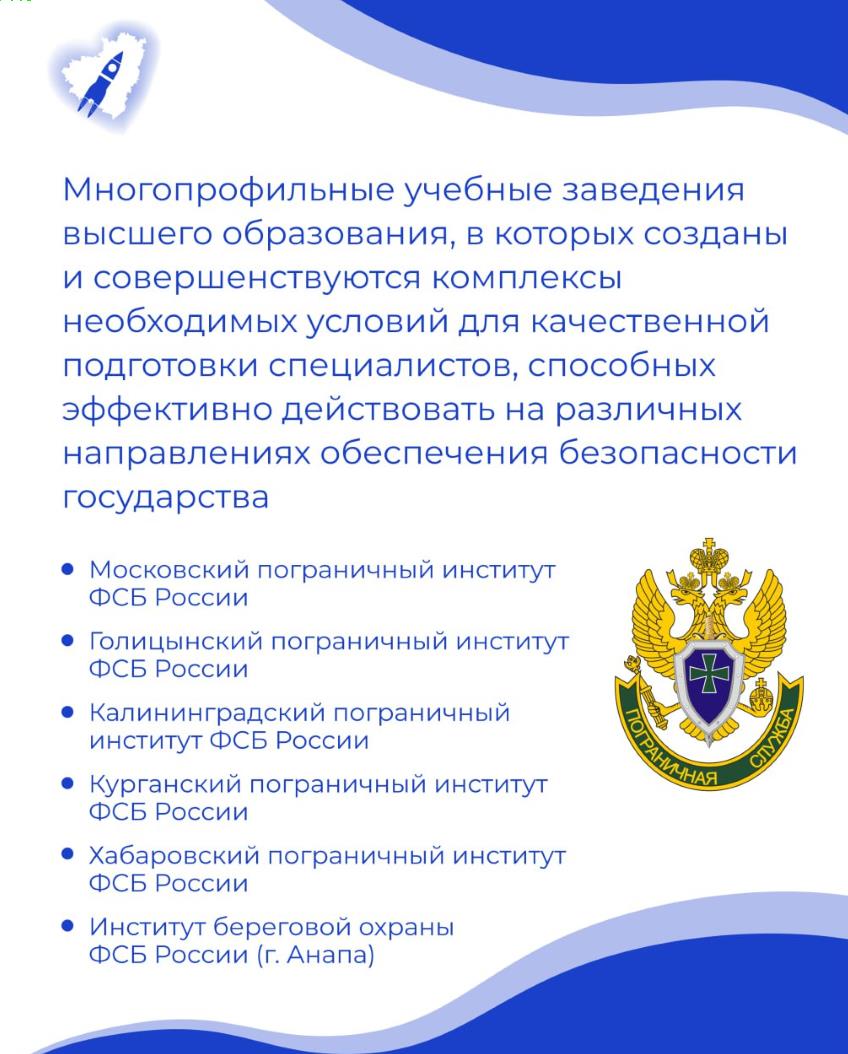 Многопрофильные учебные заведения высшего образования, в которых созданы и совершенствуются комплексы необходимых условий для качественной подготовки специалистов, способных эффективно действовать на различных направлениях обеспечения безопасности государства

• Московский пограничный институт ФСБ России
• Голицынский пограничный институт ФСБ России
• Калининградский пограничный институт ФСБ России
• Курганский пограничный институт ФСБ России
• Хабаровский пограничный институт ФСБ России
• Институт береговой охраны ФСБ России (г. Анапа)

ПОГРАНИЧНАЯ СЛУЖБА